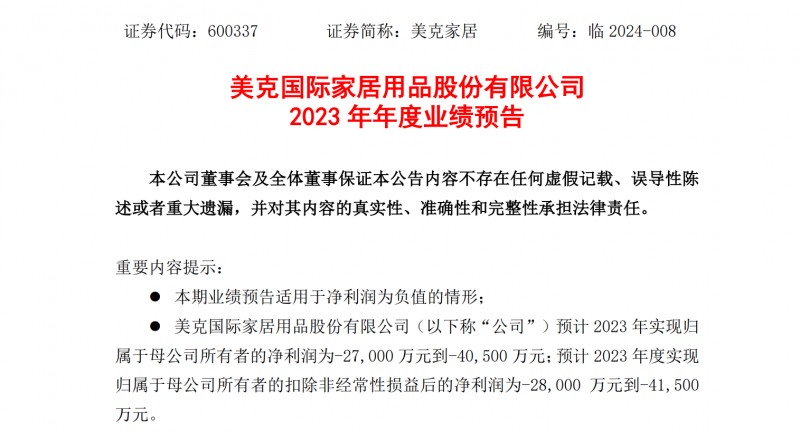 证券代码：600337　　证券简称：美克家居　　编号：临 2024-008

美克国际家居用品股份有限公司
2023 年年度业绩预告

本公司董事会及全体董事保证本公告内容不存在任何虚假记载、误导性陈述或者重大遗漏，并对其内容的真实性、准确性和完整性承担法律责任。

重要内容提示：

● 本期业绩预告适用于净利润为负值的情形；

● 美克国际家居用品股份有限公司（以下称“公司”）预计 2023 年实现归属于母公司所有者的净利润为-27,000 万元到-40,500 万元；预计 2023 年度实现归属于母公司所有者的扣除非经常性损益后的净利润为-28,000 万元到-41,500 万元。